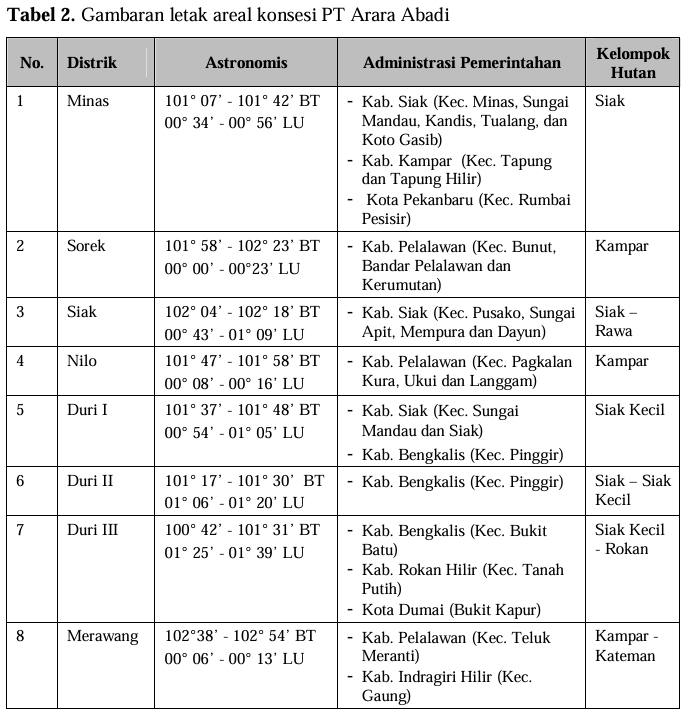 Tabel 2. Gambaran letak areal konsesi PT Arara Abadi

| No. | Distrik | Astronomis | Administrasi Pemerintahan | Kelompok Hutan |
|---|---|---|---|---|
| 1 | Minas | 101° 07' - 101° 42' BT 00° 34' - 00° 56' LU | - Kab. Siak (Kec. Minas, Sungai Mandau, Kandis, Tualang, dan Koto Gasib) - Kab. Kampar (Kec. Tapung dan Tapung Hilir) - Kota Pekanbaru (Kec. Rumbai Pesisir) | Siak |
| 2 | Sorek | 101° 58' - 102° 23' BT 00° 00' - 00°23' LU | - Kab. Pelalawan (Kec. Bunut, Bandar Pelalawan dan Kerumutan) | Kampar |
| 3 | Siak | 102° 04' - 102° 18' BT 00° 43' - 01° 09' LU | - Kab. Siak (Kec. Pusako, Sungai Apit, Mempura dan Dayun) | Siak – Rawa |
| 4 | Nilo | 101° 47' - 101° 58' BT 00° 08' - 00° 16' LU | - Kab. Pelalawan (Kec. Pagkalan Kura, Ukui dan Langgam) | Kampar |
| 5 | Duri I | 101° 37' - 101° 48' BT 00° 54' - 01° 05' LU | - Kab. Siak (Kec. Sungai Mandau dan Siak) - Kab. Bengkalis (Kec. Pinggir) | Siak Kecil |
| 6 | Duri II | 101° 17' - 101° 30' BT 01° 06' - 01° 20' LU | - Kab. Bengkalis (Kec. Pinggir) | Siak – Siak Kecil |
| 7 | Duri III | 100° 42' - 101° 31' BT 01° 25' - 01° 39' LU | - Kab. Bengkalis (Kec. Bukit Batu) - Kab. Rokan Hilir (Kec. Tanah Putih) - Kota Dumai (Bukit Kapur) | Siak Kecil - Rokan |
| 8 | Merawang | 102°38' - 102° 54' BT 00° 06' - 00° 13' LU | - Kab. Pelalawan (Kec. Teluk Meranti) - Kab. Indragiri Hilir (Kec. Gaung) | Kampar - Kateman |